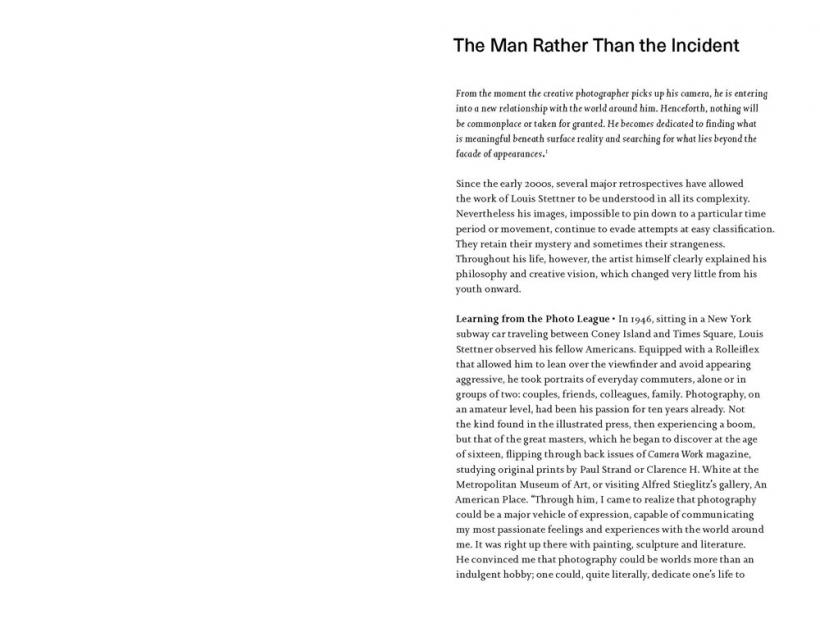 The Man Rather Than the Incident

From the moment the creative photographer picks up his camera, he is entering into a new relationship with the world around him. Henceforth, nothing will be commonplace or taken for granted. He becomes dedicated to finding what is meaningful beneath surface reality and searching for what lies beyond the facade of appearances.$^1$

Since the early 2000s, several major retrospectives have allowed the work of Louis Stettner to be understood in all its complexity. Nevertheless his images, impossible to pin down to a particular time period or movement, continue to evade attempts at easy classification. They retain their mystery and sometimes their strangeness. Throughout his life, however, the artist himself clearly explained his philosophy and creative vision, which changed very little from his youth onward.

Learning from the Photo League • In 1946, sitting in a New York subway car traveling between Coney Island and Times Square, Louis Stettner observed his fellow Americans. Equipped with a Rolleiflex that allowed him to lean over the viewfinder and avoid appearing aggressive, he took portraits of everyday commuters, alone or in groups of two: couples, friends, colleagues, family. Photography, on an amateur level, had been his passion for ten years already. Not the kind found in the illustrated press, then experiencing a boom, but that of the great masters, which he began to discover at the age of sixteen, flipping through back issues of Camera Work magazine, studying original prints by Paul Strand or Clarence H. White at the Metropolitan Museum of Art, or visiting Alfred Stieglitz's gallery, An American Place. "Through him, I came to realize that photography could be a major vehicle of expression, capable of communicating my most passionate feelings and experiences with the world around me. It was right up there with painting, sculpture and literature. He convinced me that photography could be worlds more than an indulgent hobby; one could, quite literally, dedicate one's life to